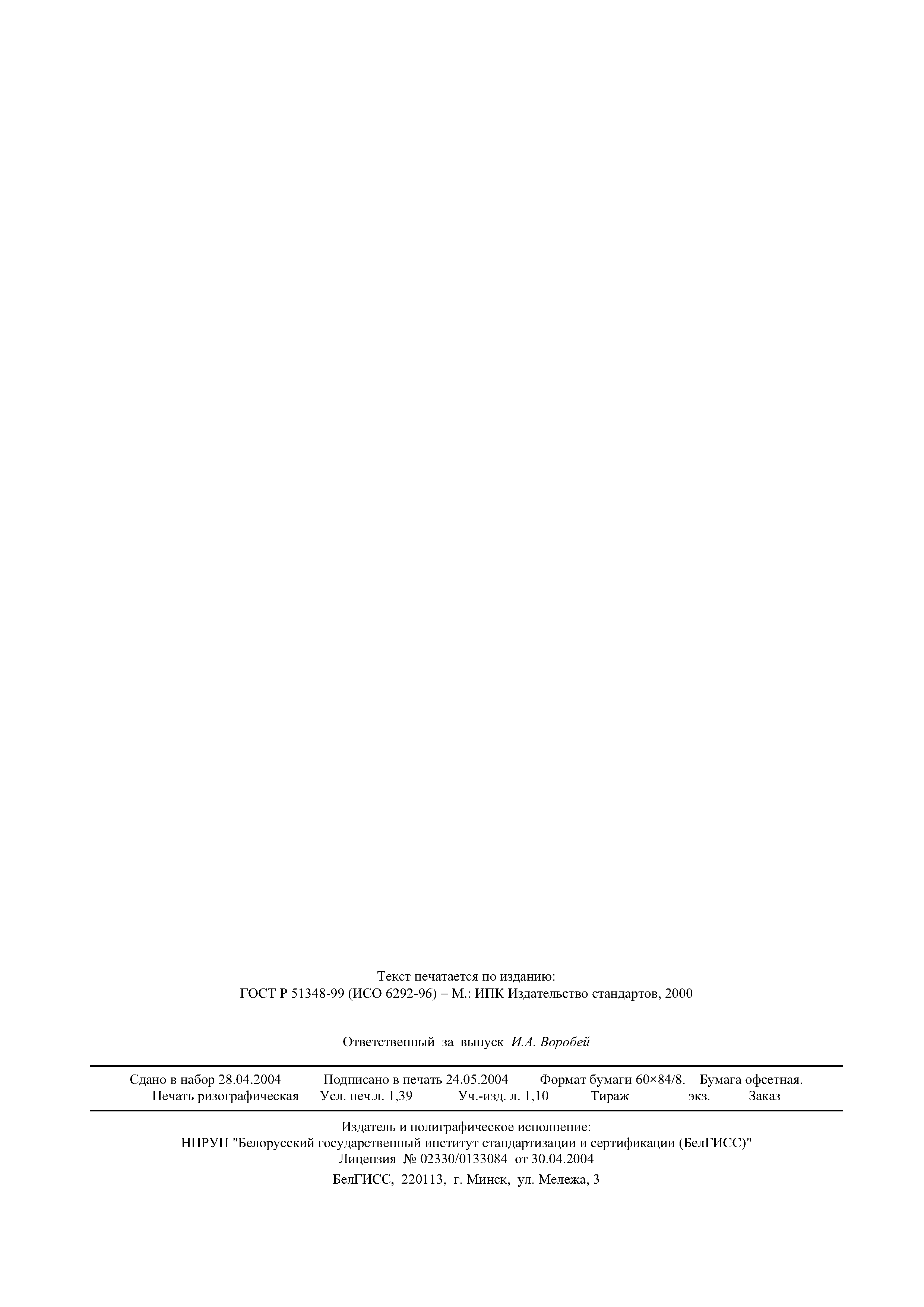 Текст печатается по изданию:
ГОСТ Р 51348-99 (ИСО 6292-96) – М.: ИПК Издательство стандартов, 2000

Ответственный за выпуск И.А. Воробей

Сдано в набор 28.04.2004 Подписано в печать 24.05.2004 Формат бумаги 60×84/8. Бумага офсетная.
Печать ризографическая Усл. печ.л. 1,39 Уч.-изд. л. 1,10 Тираж экз. Заказ

Издатель и полиграфическое исполнение:
НПРУП "Белорусский государственный институт стандартизации и сертификации (БелГИСС)"
Лицензия № 02330/0133084 от 30.04.2004
БелГИСС, 220113, г. Минск, ул. Мележа, 3